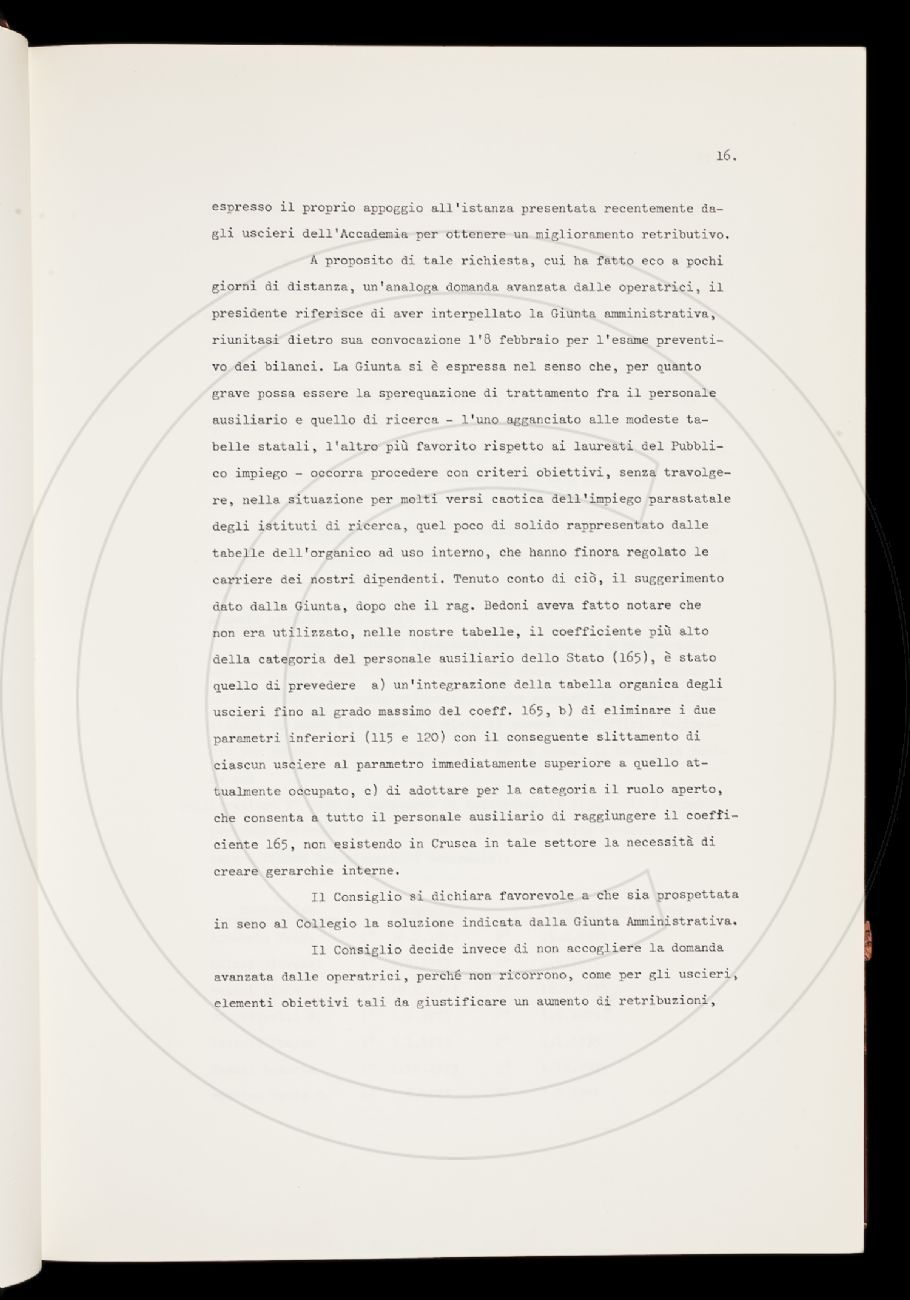 16.

espresso il proprio appoggio all'istanza presentata recentemente dagli uscieri dell'Accademia per ottenere un miglioramento retributivo.

A proposito di tale richiesta, cui ha fatto eco a pochi giorni di distanza, un'analoga domanda avanzata dalle operatrici, il presidente riferisce di aver interpellato la Giunta amministrativa, riunitasi dietro sua convocazione l'8 febbraio per l'esame preventivo dei bilanci. La Giunta si è espressa nel senso che, per quanto grave possa essere la sperequazione di trattamento fra il personale ausiliario e quello di ricerca - l'uno agganciato alle modeste tabelle statali, l'altro più favorito rispetto ai laureati del Pubblico impiego - occorra procedere con criteri obiettivi, senza travolgere, nella situazione per molti versi caotica dell'impiego parastatale degli istituti di ricerca, quel poco di solido rappresentato dalle tabelle dell'organico ad uso interno, che hanno finora regolato le carriere dei nostri dipendenti. Tenuto conto di ciò, il suggerimento dato dalla Giunta, dopo che il rag. Bedoni aveva fatto notare che non era utilizzato, nelle nostre tabelle, il coefficiente più alto della categoria del personale ausiliario dello Stato (165), è stato quello di prevedere a) un'integrazione della tabella organica degli uscieri fino al grado massimo del coeff. 165, b) di eliminare i due parametri inferiori (115 e 120) con il conseguente slittamento di ciascun usciere al parametro immediatamente superiore a quello attualmente occupato, c) di adottare per la categoria il ruolo aperto, che consenta a tutto il personale ausiliario di raggiungere il coefficiente 165, non esistendo in Crusca in tale settore la necessità di creare gerarchie interne.

Il Consiglio si dichiara favorevole a che sia prospettata in seno al Collegio la soluzione indicata dalla Giunta Amministrativa.

Il Consiglio decide invece di non accogliere la domanda avanzata dalle operatrici, perché non ricorrono, come per gli uscieri, elementi obiettivi tali da giustificare un aumento di retribuzioni,